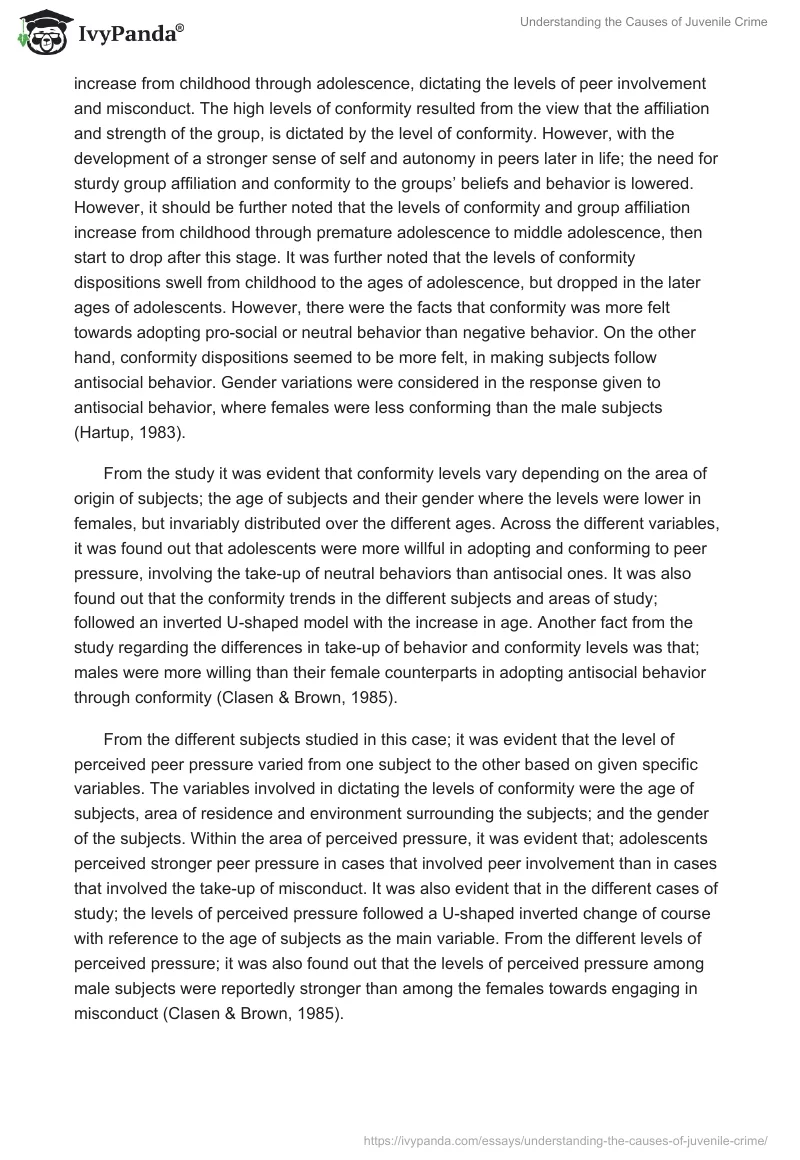 IvyPanda®

Understanding the Causes of Juvenile Crime

increase from childhood through adolescence, dictating the levels of peer involvement and misconduct. The high levels of conformity resulted from the view that the affiliation and strength of the group, is dictated by the level of conformity. However, with the development of a stronger sense of self and autonomy in peers later in life; the need for sturdy group affiliation and conformity to the groups' beliefs and behavior is lowered. However, it should be further noted that the levels of conformity and group affiliation increase from childhood through premature adolescence to middle adolescence, then start to drop after this stage. It was further noted that the levels of conformity dispositions swell from childhood to the ages of adolescence, but dropped in the later ages of adolescents. However, there were the facts that conformity was more felt towards adopting pro-social or neutral behavior than negative behavior. On the other hand, conformity dispositions seemed to be more felt, in making subjects follow antisocial behavior. Gender variations were considered in the response given to antisocial behavior, where females were less conforming than the male subjects (Hartup, 1983).

From the study it was evident that conformity levels vary depending on the area of origin of subjects; the age of subjects and their gender where the levels were lower in females, but invariably distributed over the different ages. Across the different variables, it was found out that adolescents were more willful in adopting and conforming to peer pressure, involving the take-up of neutral behaviors than antisocial ones. It was also found out that the conformity trends in the different subjects and areas of study; followed an inverted U-shaped model with the increase in age. Another fact from the study regarding the differences in take-up of behavior and conformity levels was that; males were more willing than their female counterparts in adopting antisocial behavior through conformity (Clasen & Brown, 1985).

From the different subjects studied in this case; it was evident that the level of perceived peer pressure varied from one subject to the other based on given specific variables. The variables involved in dictating the levels of conformity were the age of subjects, area of residence and environment surrounding the subjects; and the gender of the subjects. Within the area of perceived pressure, it was evident that; adolescents perceived stronger peer pressure in cases that involved peer involvement than in cases that involved the take-up of misconduct. It was also evident that in the different cases of study; the levels of perceived pressure followed a U-shaped inverted change of course with reference to the age of subjects as the main variable. From the different levels of perceived pressure; it was also found out that the levels of perceived pressure among male subjects were reportedly stronger than among the females towards engaging in misconduct (Clasen & Brown, 1985).

https://ivypanda.com/essays/understanding-the-causes-of-juvenile-crime/